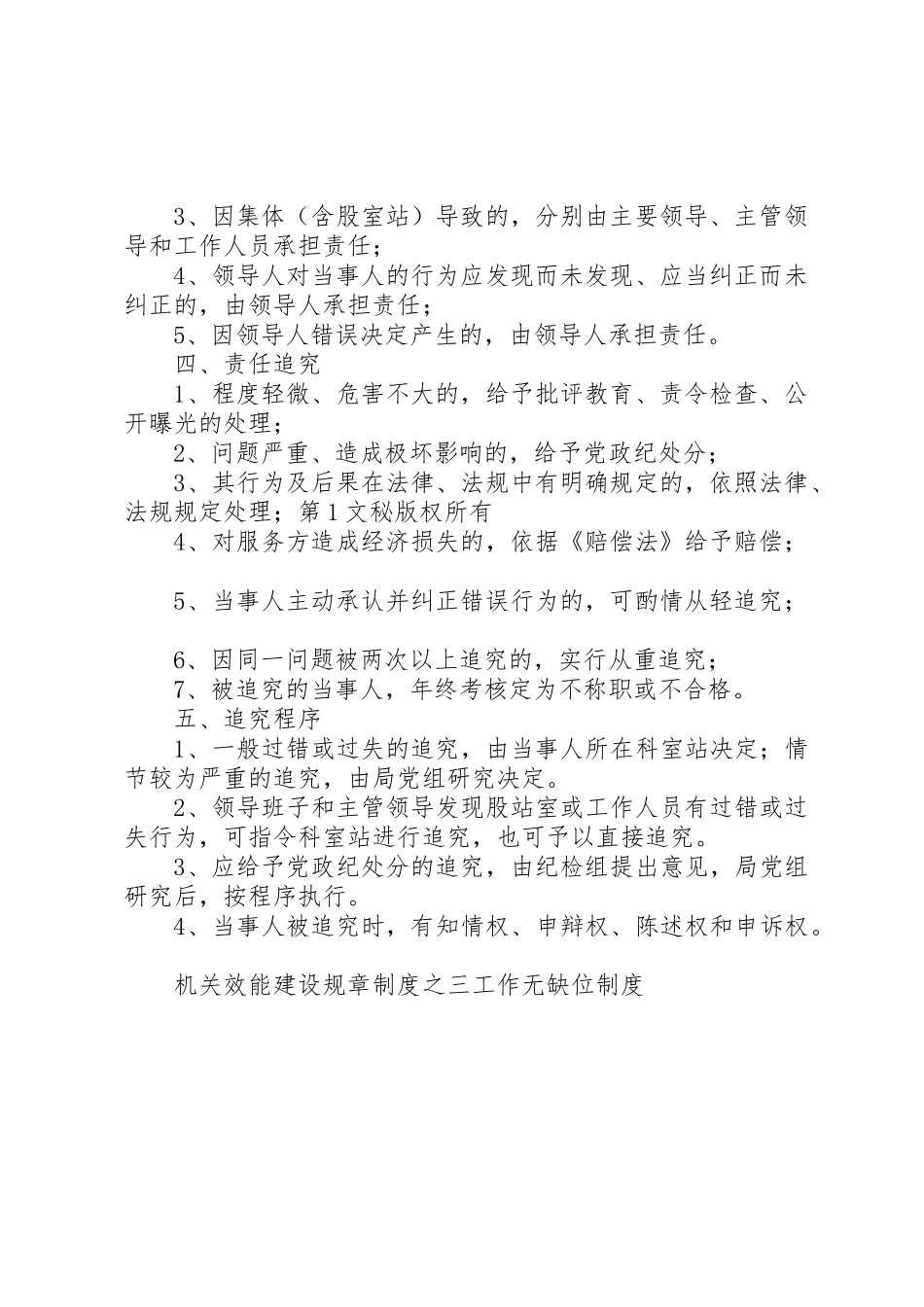 3、因集体（含股室站）导致的，分别由主要领导、主管领导和工作人员承担责任；
4、领导人对当事人的行为应发现而未发现、应当纠正而未纠正的，由领导人承担责任；
5、因领导人错误决定产生的，由领导人承担责任。
四、责任追究
1、程度轻微、危害不大的，给予批评教育、责令检查、公开曝光的处理；
2、问题严重、造成极坏影响的，给予党政纪处分；
3、其行为及后果在法律、法规中有明确规定的，依照法律、法规规定处理；第1文秘版权所有
4、对服务方造成经济损失的，依据《赔偿法》给予赔偿；

5、当事人主动承认并纠正错误行为的，可酌情从轻追究；

6、因同一问题被两次以上追究的，实行从重追究；
7、被追究的当事人，年终考核定为不称职或不合格。
五、追究程序
1、一般过错或过失的追究，由当事人所在科室站决定；情节较为严重的追究，由局党组研究决定。
2、领导班子和主管领导发现股站室或工作人员有过错或过失行为，可指令科室站进行追究，也可予以直接追究。
3、应给予党政纪处分的追究，由纪检组提出意见，局党组研究后，按程序执行。
4、当事人被追究时，有知情权、申辩权、陈述权和申诉权。

机关效能建设规章制度之三工作无缺位制度